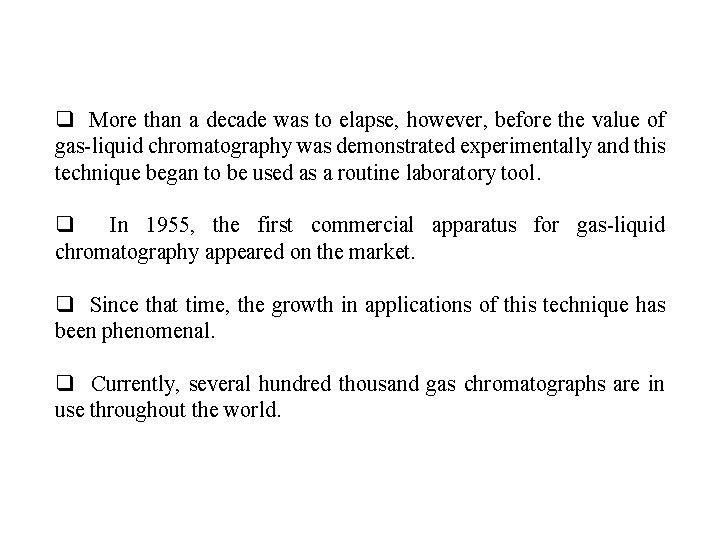 ❑ More than a decade was to elapse, however, before the value of gas-liquid chromatography was demonstrated experimentally and this technique began to be used as a routine laboratory tool.

❑ In 1955, the first commercial apparatus for gas-liquid chromatography appeared on the market.

❑ Since that time, the growth in applications of this technique has been phenomenal.

❑ Currently, several hundred thousand gas chromatographs are in use throughout the world.